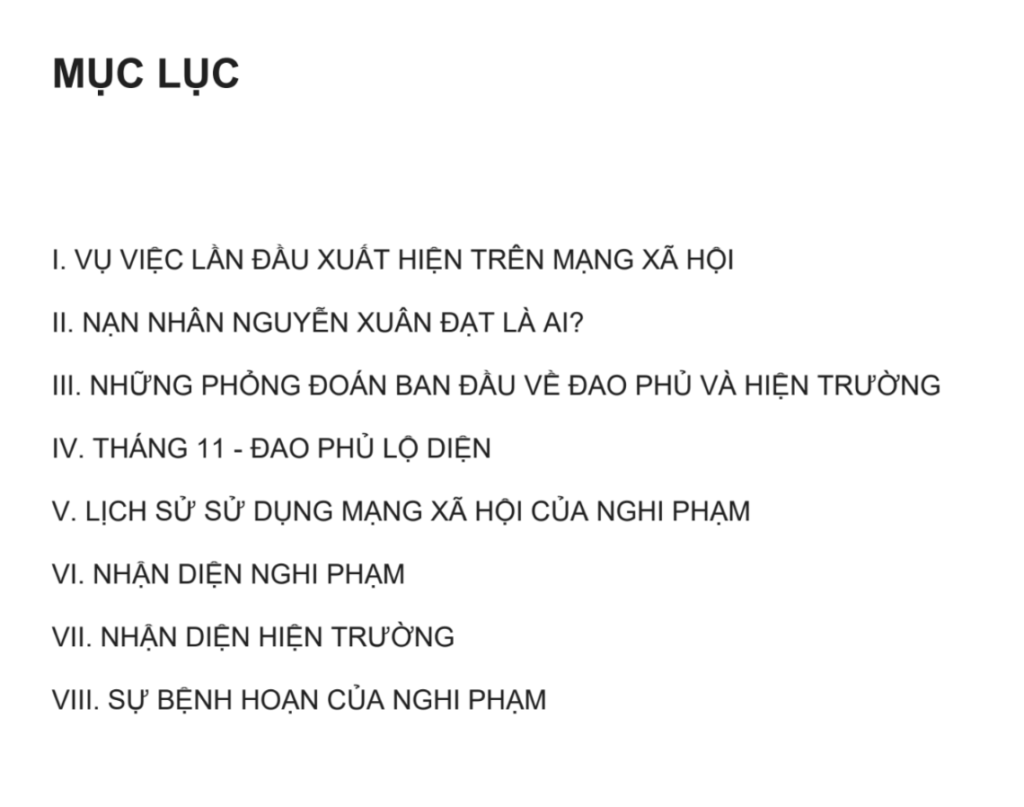 MỤC LỤC

I. VỤ VIỆC LẦN ĐẦU XUẤT HIỆN TRÊN MẠNG XÃ HỘI

II. NẠN NHÂN NGUYỄN XUÂN ĐẠT LÀ AI?

III. NHỮNG PHỎNG ĐOÁN BAN ĐẦU VỀ ĐAO PHỦ VÀ HIỆN TRƯỜNG

IV. THÁNG 11 - ĐAO PHỦ LỘ DIỆN

V. LỊCH SỬ SỬ DỤNG MẠNG XÃ HỘI CỦA NGHI PHẠM

VI. NHẬN DIỆN NGHI PHẠM

VII. NHẬN DIỆN HIỆN TRƯỜNG

VIII. SỰ BỆNH HOẠN CỦA NGHI PHẠM